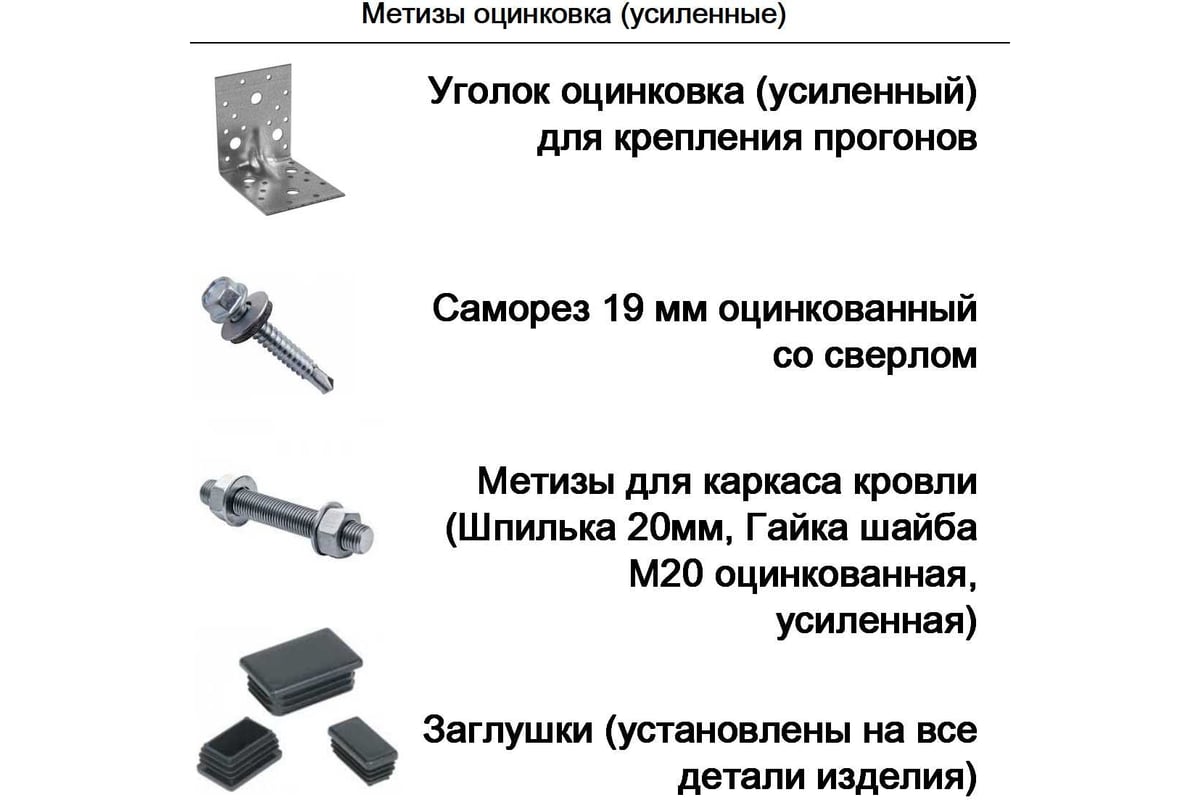 Метизы оцинковка (усиленные)

Уголок оцинковка (усиленный) для крепления прогонов

Саморез 19 мм оцинкованный со сверлом

Метизы для каркаса кровли (Шпилька 20мм, Гайка шайба М20 оцинкованная, усиленная)

Заглушки (установлены на все детали изделия)